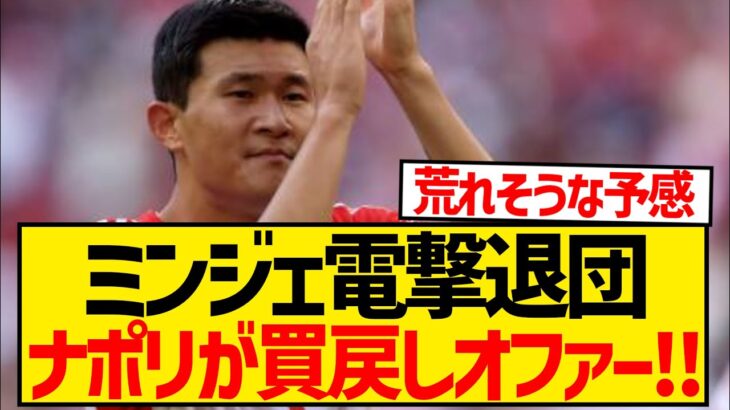 荒れそうな予感

ミンジェ電撃退団
ナポリが買戻しオファー!!